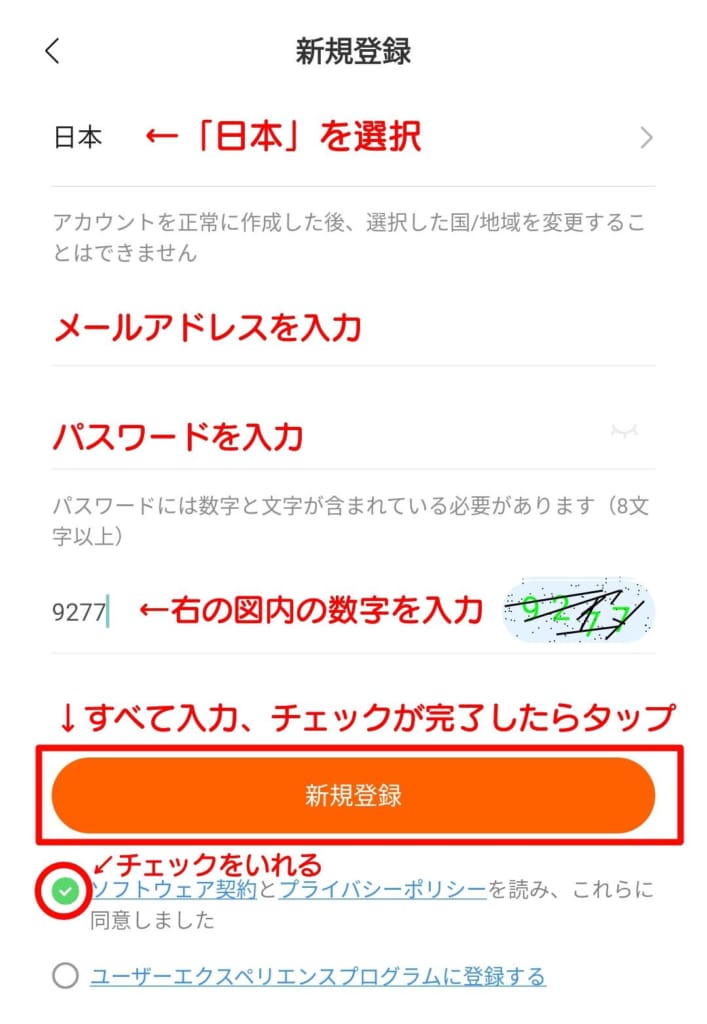 新規登録

日本 ←「日本」を選択

アカウントを正常に作成した後、選択した国/地域を変更することはできません

メールアドレスを入力

パスワードを入力

パスワードには数字と文字が含まれている必要があります（8文字以上）

9277 ←右の図内の数字を入力 9277

↓すべて入力、チェックが完了したらタップ

新規登録

↙チェックをいれる

ソフトウェア契約とプライバシーポリシーを読み、これらに同意しました

ユーザーエクスペリエンスプログラムに登録する